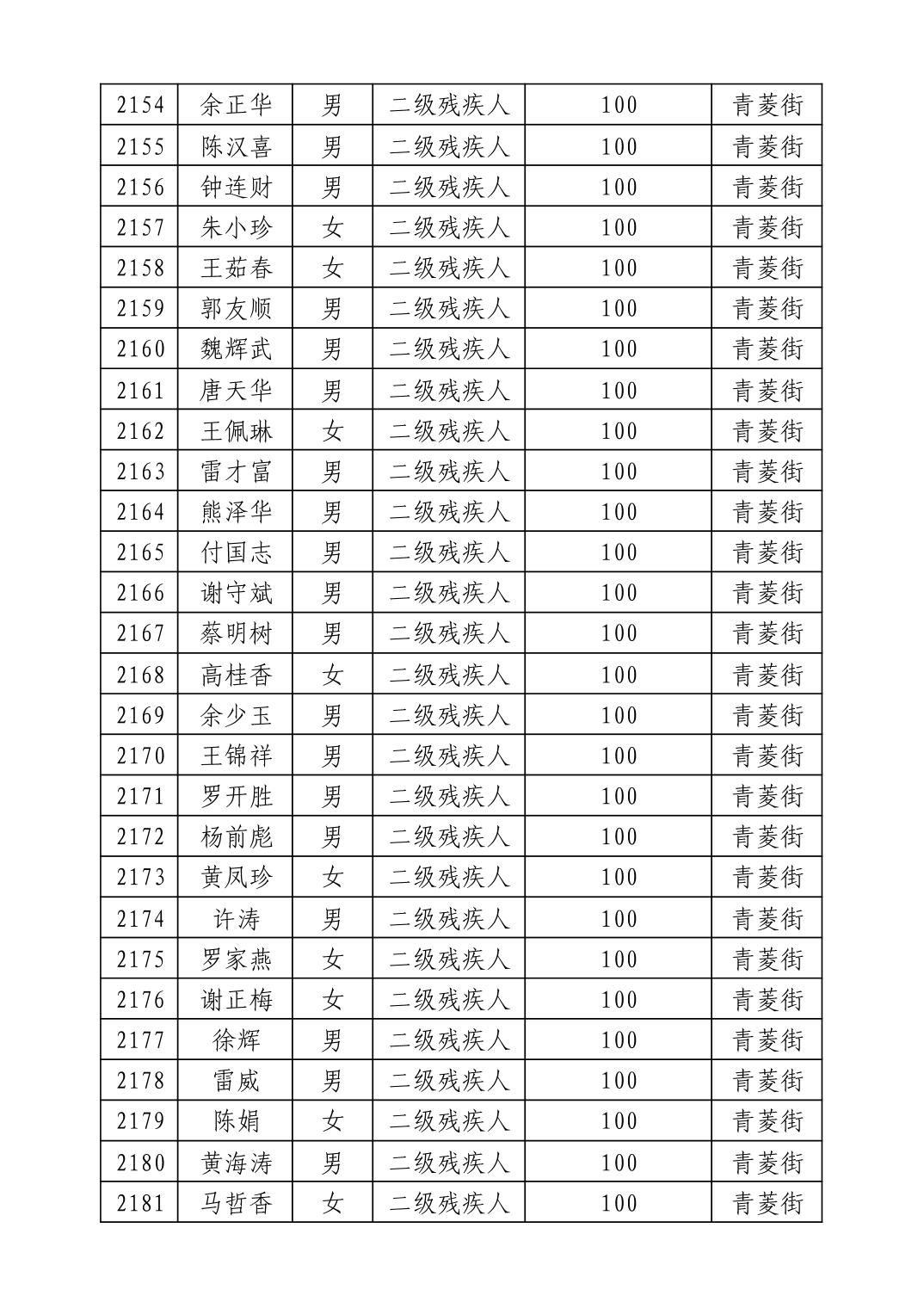 | 2154 | 余正华 | 男 | 二级残疾人 | 100 | 青菱街 |
|---|---|---|---|---|---|
| 2155 | 陈汉喜 | 男 | 二级残疾人 | 100 | 青菱街 |
| 2156 | 钟连财 | 男 | 二级残疾人 | 100 | 青菱街 |
| 2157 | 朱小珍 | 女 | 二级残疾人 | 100 | 青菱街 |
| 2158 | 王茹春 | 女 | 二级残疾人 | 100 | 青菱街 |
| 2159 | 郭友顺 | 男 | 二级残疾人 | 100 | 青菱街 |
| 2160 | 魏辉武 | 男 | 二级残疾人 | 100 | 青菱街 |
| 2161 | 唐天华 | 男 | 二级残疾人 | 100 | 青菱街 |
| 2162 | 王佩琳 | 女 | 二级残疾人 | 100 | 青菱街 |
| 2163 | 雷才富 | 男 | 二级残疾人 | 100 | 青菱街 |
| 2164 | 熊泽华 | 男 | 二级残疾人 | 100 | 青菱街 |
| 2165 | 付国志 | 男 | 二级残疾人 | 100 | 青菱街 |
| 2166 | 谢守斌 | 男 | 二级残疾人 | 100 | 青菱街 |
| 2167 | 蔡明树 | 男 | 二级残疾人 | 100 | 青菱街 |
| 2168 | 高桂香 | 女 | 二级残疾人 | 100 | 青菱街 |
| 2169 | 余少玉 | 男 | 二级残疾人 | 100 | 青菱街 |
| 2170 | 王锦祥 | 男 | 二级残疾人 | 100 | 青菱街 |
| 2171 | 罗开胜 | 男 | 二级残疾人 | 100 | 青菱街 |
| 2172 | 杨前彪 | 男 | 二级残疾人 | 100 | 青菱街 |
| 2173 | 黄凤珍 | 女 | 二级残疾人 | 100 | 青菱街 |
| 2174 | 许涛 | 男 | 二级残疾人 | 100 | 青菱街 |
| 2175 | 罗家燕 | 女 | 二级残疾人 | 100 | 青菱街 |
| 2176 | 谢正梅 | 女 | 二级残疾人 | 100 | 青菱街 |
| 2177 | 徐辉 | 男 | 二级残疾人 | 100 | 青菱街 |
| 2178 | 雷威 | 男 | 二级残疾人 | 100 | 青菱街 |
| 2179 | 陈娟 | 女 | 二级残疾人 | 100 | 青菱街 |
| 2180 | 黄海涛 | 男 | 二级残疾人 | 100 | 青菱街 |
| 2181 | 马哲香 | 女 | 二级残疾人 | 100 | 青菱街 |